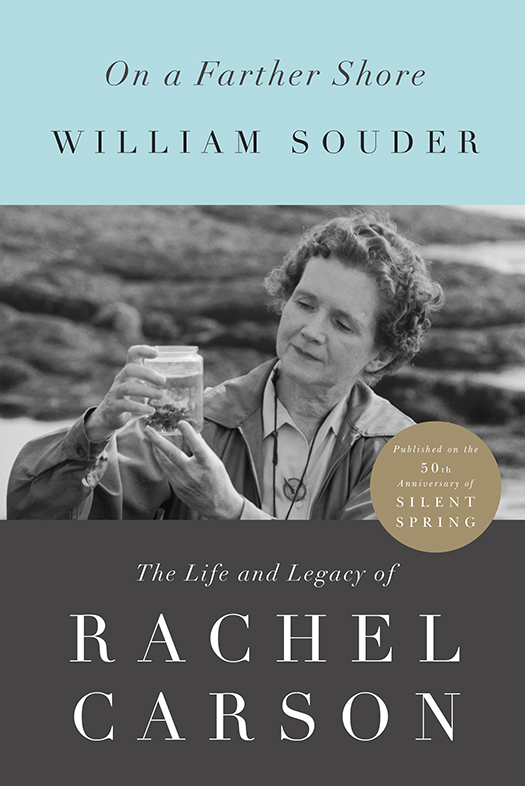 On a Farther Shore

WILLIAM SOUDER

Published on the 50th Anniversary of SILENT SPRING

The Life and Legacy of

RACHEL CARSON